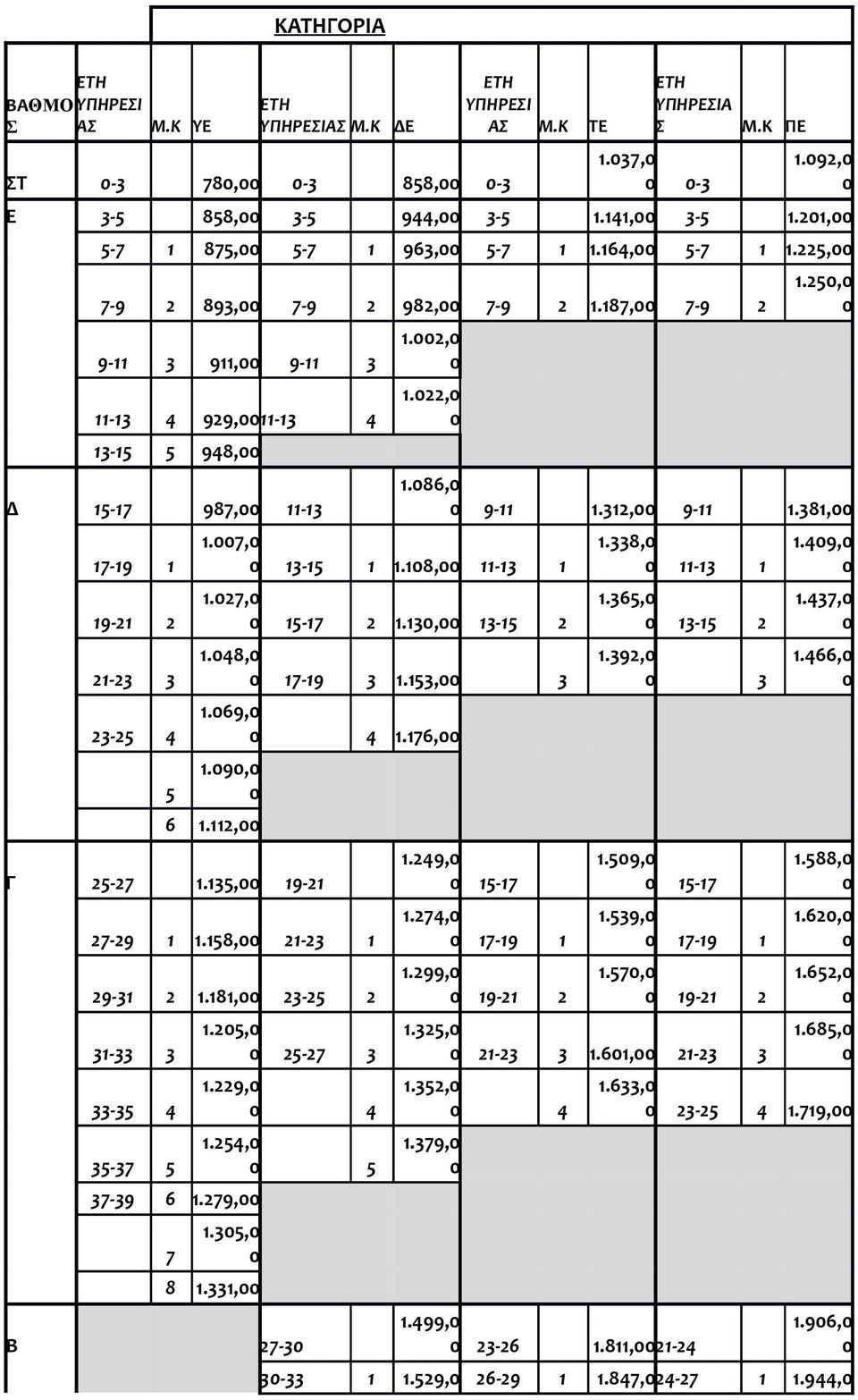 ΚΑΤΗΓΟΡΙΑ

| ΒΑΘΜΟΣ | ΕΤΗ ΥΠΗΡΕΣΙΑΣ | Μ.Κ | ΥΕ | ΕΤΗ ΥΠΗΡΕΣΙΑΣ | Μ.Κ | ΔΕ | ΕΤΗ ΥΠΗΡΕΣΙΑΣ | Μ.Κ | ΤΕ | ΕΤΗ ΥΠΗΡΕΣΙΑΣ | Μ.Κ | ΠΕ |
|---|---|---|---|---|---|---|---|---|---|---|---|---|
| ΣΤ | 0-3 | | 780,00 | 0-3 | | 858,00 | 0-3 | | 1.037,00 | 0-3 | | 1.092,00 |
| Ε | 3-5 | | 858,00 | 3-5 | | 944,00 | 3-5 | | 1.141,00 | 3-5 | | 1.201,00 |
| | 5-7 | 1 | 875,00 | 5-7 | 1 | 963,00 | 5-7 | 1 | 1.164,00 | 5-7 | 1 | 1.225,00 |
| | 7-9 | 2 | 893,00 | 7-9 | 2 | 982,00 | 7-9 | 2 | 1.187,00 | 7-9 | 2 | 1.250,00 |
| | 9-11 | 3 | 911,00 | 9-11 | 3 | 1.002,00 | | | | | | |
| | 11-13 | 4 | 929,00 | 11-13 | 4 | 1.022,00 | | | | | | |
| | 13-15 | 5 | 948,00 | | | | | | | | | |
| Δ | 15-17 | | 987,00 | 11-13 | | 1.086,00 | 9-11 | | 1.312,00 | 9-11 | | 1.381,00 |
| | 17-19 | 1 | 1.007,00 | 13-15 | 1 | 1.108,00 | 11-13 | 1 | 1.338,00 | 11-13 | 1 | 1.409,00 |
| | 19-21 | 2 | 1.027,00 | 15-17 | 2 | 1.130,00 | 13-15 | 2 | 1.365,00 | 13-15 | 2 | 1.437,00 |
| | 21-23 | 3 | 1.048,00 | 17-19 | 3 | 1.153,00 | | 3 | 1.392,00 | | 3 | 1.466,00 |
| | 23-25 | 4 | 1.069,00 | | 4 | 1.176,00 | | | | | | |
| | | 5 | 1.090,00 | | | | | | | | | |
| | | 6 | 1.112,00 | | | | | | | | | |
| Γ | 25-27 | | 1.135,00 | 19-21 | | 1.249,00 | 15-17 | | 1.509,00 | 15-17 | | 1.588,00 |
| | 27-29 | 1 | 1.158,00 | 21-23 | 1 | 1.274,00 | 17-19 | 1 | 1.539,00 | 17-19 | 1 | 1.620,00 |
| | 29-31 | 2 | 1.181,00 | 23-25 | 2 | 1.299,00 | 19-21 | 2 | 1.570,00 | 19-21 | 2 | 1.652,00 |
| | 31-33 | 3 | 1.205,00 | 25-27 | 3 | 1.325,00 | 21-23 | 3 | 1.601,00 | 21-23 | 3 | 1.685,00 |
| | 33-35 | 4 | 1.229,00 | | 4 | 1.352,00 | | 4 | 1.633,00 | 23-25 | 4 | 1.719,00 |
| | 35-37 | 5 | 1.254,00 | | 5 | 1.379,00 | | | | | | |
| | 37-39 | 6 | 1.279,00 | | | | | | | | | |
| | | 7 | 1.305,00 | | | | | | | | | |
| | | 8 | 1.331,00 | | | | | | | | | |
| Β | | | | 27-30 | | 1.499,00 | 23-26 | | 1.811,00 | 21-24 | | 1.906,00 |
| | | | | 30-33 | 1 | 1.529,0 | 26-29 | 1 | 1.847,0 | 24-27 | 1 | 1.944,0 |